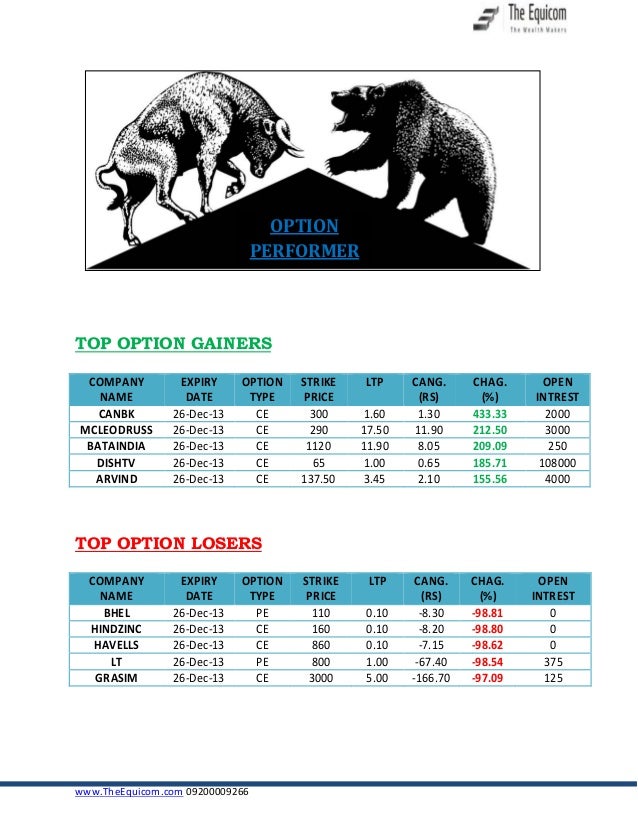 The Equicom
The Wealth Makers

OPTION PERFORMER

TOP OPTION GAINERS

| COMPANY NAME | EXPIRY DATE | OPTION TYPE | STRIKE PRICE | LTP | CANG. (RS) | CHAG. (%) | OPEN INTREST |
|---|---|---|---|---|---|---|---|
| CANBK | 26-Dec-13 | CE | 300 | 1.60 | 1.30 | 433.33 | 2000 |
| MCLEODRUSS | 26-Dec-13 | CE | 290 | 17.50 | 11.90 | 212.50 | 3000 |
| BATAINDIA | 26-Dec-13 | CE | 1120 | 11.90 | 8.05 | 209.09 | 250 |
| DISHTV | 26-Dec-13 | CE | 65 | 1.00 | 0.65 | 185.71 | 108000 |
| ARVIND | 26-Dec-13 | CE | 137.50 | 3.45 | 2.10 | 155.56 | 4000 |

TOP OPTION LOSERS

| COMPANY NAME | EXPIRY DATE | OPTION TYPE | STRIKE PRICE | LTP | CANG. (RS) | CHAG. (%) | OPEN INTREST |
|---|---|---|---|---|---|---|---|
| BHEL | 26-Dec-13 | PE | 110 | 0.10 | -8.30 | -98.81 | 0 |
| HINDZINC | 26-Dec-13 | CE | 160 | 0.10 | -8.20 | -98.80 | 0 |
| HAVELLS | 26-Dec-13 | CE | 860 | 0.10 | -7.15 | -98.62 | 0 |
| LT | 26-Dec-13 | PE | 800 | 1.00 | -67.40 | -98.54 | 375 |
| GRASIM | 26-Dec-13 | CE | 3000 | 5.00 | -166.70 | -97.09 | 125 |

www.TheEquicom.com 09200009266